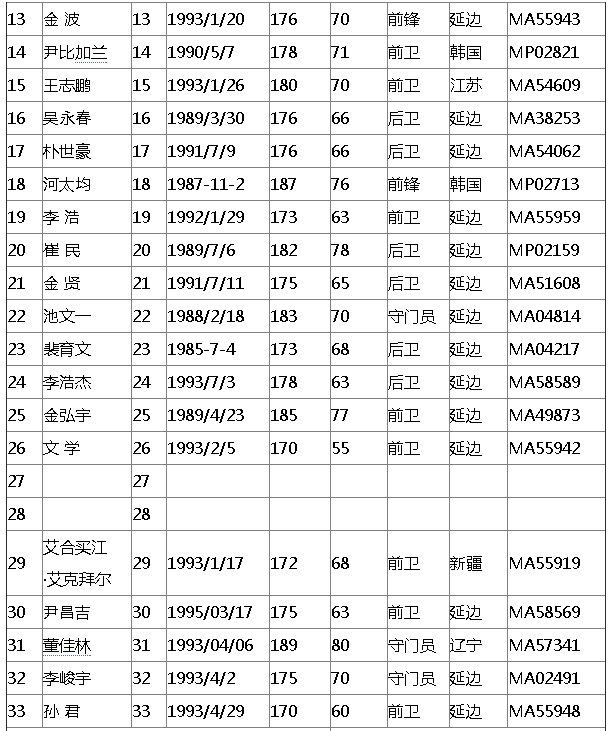 | 13 | 金 波 | 13 | 1993/1/20 | 176 | 70 | 前锋 | 延边 | MA55943 |
|---|---|---|---|---|---|---|---|---|
| 14 | 尹比加兰 | 14 | 1990/5/7 | 178 | 71 | 前卫 | 韩国 | MP02821 |
| 15 | 王志鹏 | 15 | 1993/1/26 | 180 | 70 | 前卫 | 江苏 | MA54609 |
| 16 | 吴永春 | 16 | 1989/3/30 | 176 | 66 | 后卫 | 延边 | MA38253 |
| 17 | 朴世豪 | 17 | 1991/7/9 | 176 | 66 | 后卫 | 延边 | MA54062 |
| 18 | 河太均 | 18 | 1987-11-2 | 187 | 76 | 前锋 | 韩国 | MP02713 |
| 19 | 李 浩 | 19 | 1992/1/29 | 173 | 63 | 前卫 | 延边 | MA55959 |
| 20 | 崔 民 | 20 | 1989/7/6 | 182 | 78 | 后卫 | 延边 | MP02159 |
| 21 | 金 贤 | 21 | 1991/7/11 | 175 | 65 | 后卫 | 延边 | MA51608 |
| 22 | 池文一 | 22 | 1988/2/18 | 183 | 70 | 守门员 | 延边 | MA04814 |
| 23 | 裴育文 | 23 | 1985-7-4 | 173 | 68 | 后卫 | 延边 | MA04217 |
| 24 | 李浩杰 | 24 | 1993/7/3 | 178 | 63 | 后卫 | 延边 | MA58589 |
| 25 | 金弘宇 | 25 | 1989/4/23 | 185 | 77 | 前卫 | 延边 | MA49873 |
| 26 | 文 学 | 26 | 1993/2/5 | 170 | 55 | 前卫 | 延边 | MA55942 |
| 27 | | 27 | | | | | | |
| 28 | | 28 | | | | | | |
| 29 | 艾合买江·艾克拜尔 | 29 | 1993/1/17 | 172 | 68 | 前卫 | 新疆 | MA55919 |
| 30 | 尹昌吉 | 30 | 1995/03/17 | 175 | 63 | 前卫 | 延边 | MA58569 |
| 31 | 董佳林 | 31 | 1993/04/06 | 189 | 80 | 守门员 | 辽宁 | MA57341 |
| 32 | 李峻宇 | 32 | 1993/4/2 | 175 | 70 | 守门员 | 延边 | MA02491 |
| 33 | 孙 君 | 33 | 1993/4/29 | 170 | 60 | 前卫 | 延边 | MA55948 |